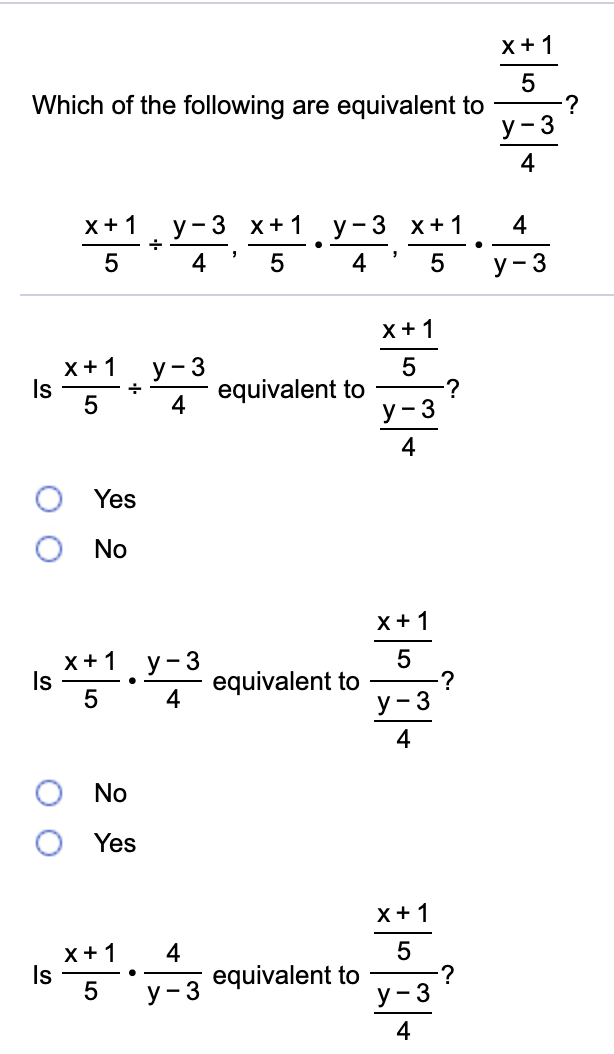 Which of the following are equivalent to $\frac{\frac{x+1}{5}}{\frac{y-3}{4}}$?

$\frac{x+1}{5} \div \frac{y-3}{4}$, $\frac{x+1}{5} \cdot \frac{y-3}{4}$, $\frac{x+1}{5} \cdot \frac{4}{y-3}$

Is $\frac{x+1}{5} \div \frac{y-3}{4}$ equivalent to $\frac{\frac{x+1}{5}}{\frac{y-3}{4}}$?

Yes

No

Is $\frac{x+1}{5} \cdot \frac{y-3}{4}$ equivalent to $\frac{\frac{x+1}{5}}{\frac{y-3}{4}}$?

No

Yes

Is $\frac{x+1}{5} \cdot \frac{4}{y-3}$ equivalent to $\frac{\frac{x+1}{5}}{\frac{y-3}{4}}$?